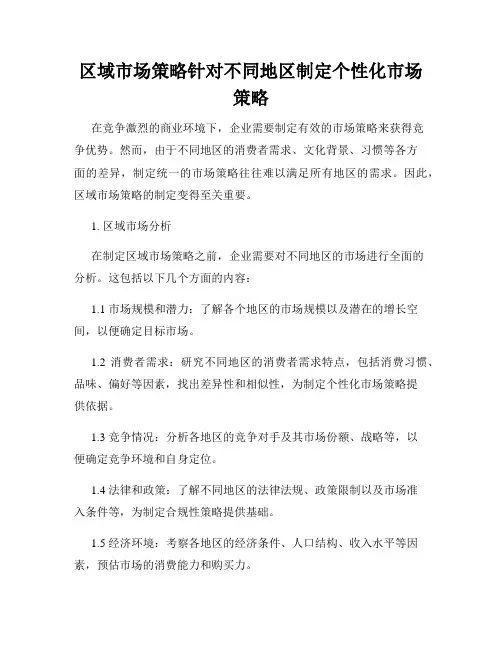 区域市场策略针对不同地区制定个性化市场策略

在竞争激烈的商业环境下，企业需要制定有效的市场策略来获得竞争优势。然而，由于不同地区的消费者需求、文化背景、习惯等各方面的差异，制定统一的市场策略往往难以满足所有地区的需求。因此，区域市场策略的制定变得至关重要。

1. 区域市场分析

在制定区域市场策略之前，企业需要对不同地区的市场进行全面的分析。这包括以下几个方面的内容：

1.1 市场规模和潜力：了解各个地区的市场规模以及潜在的增长空间，以便确定目标市场。

1.2 消费者需求：研究不同地区的消费者需求特点，包括消费习惯、品味、偏好等因素，找出差异性和相似性，为制定个性化市场策略提供依据。

1.3 竞争情况：分析各地区的竞争对手及其市场份额、战略等，以便确定竞争环境和自身定位。

1.4 法律和政策：了解不同地区的法律法规、政策限制以及市场准入条件等，为制定合规性策略提供基础。

1.5 经济环境：考察各地区的经济条件、人口结构、收入水平等因素，预估市场的消费能力和购买力。